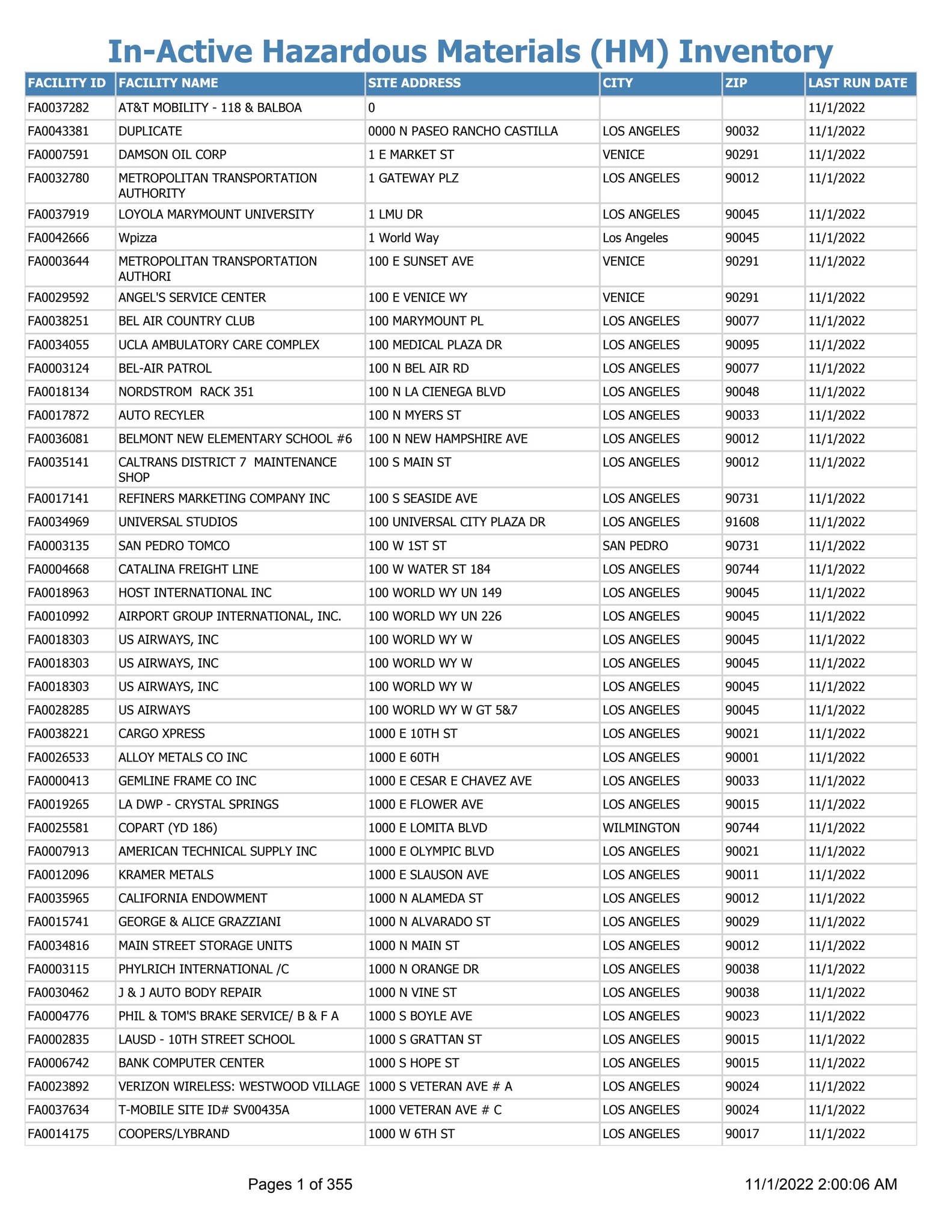 In-Active Hazardous Materials (HM) Inventory

| FACILITY ID | FACILITY NAME | SITE ADDRESS | CITY | ZIP | LAST RUN DATE |
|---|---|---|---|---|---|
| FA0037282 | AT&T MOBILITY - 118 & BALBOA | 0 | | | 11/1/2022 |
| FA0043381 | DUPLICATE | 0000 N PASEO RANCHO CASTILLA | LOS ANGELES | 90032 | 11/1/2022 |
| FA0007591 | DAMSON OIL CORP | 1 E MARKET ST | VENICE | 90291 | 11/1/2022 |
| FA0032780 | METROPOLITAN TRANSPORTATION AUTHORITY | 1 GATEWAY PLZ | LOS ANGELES | 90012 | 11/1/2022 |
| FA0037919 | LOYOLA MARYMOUNT UNIVERSITY | 1 LMU DR | LOS ANGELES | 90045 | 11/1/2022 |
| FA0042666 | Wpizza | 1 World Way | Los Angeles | 90045 | 11/1/2022 |
| FA0003644 | METROPOLITAN TRANSPORTATION AUTHORI | 100 E SUNSET AVE | VENICE | 90291 | 11/1/2022 |
| FA0029592 | ANGEL'S SERVICE CENTER | 100 E VENICE WY | VENICE | 90291 | 11/1/2022 |
| FA0038251 | BEL AIR COUNTRY CLUB | 100 MARYMOUNT PL | LOS ANGELES | 90077 | 11/1/2022 |
| FA0034055 | UCLA AMBULATORY CARE COMPLEX | 100 MEDICAL PLAZA DR | LOS ANGELES | 90095 | 11/1/2022 |
| FA0003124 | BEL-AIR PATROL | 100 N BEL AIR RD | LOS ANGELES | 90077 | 11/1/2022 |
| FA0018134 | NORDSTROM RACK 351 | 100 N LA CIENEGA BLVD | LOS ANGELES | 90048 | 11/1/2022 |
| FA0017872 | AUTO RECYLER | 100 N MYERS ST | LOS ANGELES | 90033 | 11/1/2022 |
| FA0036081 | BELMONT NEW ELEMENTARY SCHOOL #6 | 100 N NEW HAMPSHIRE AVE | LOS ANGELES | 90012 | 11/1/2022 |
| FA0035141 | CALTRANS DISTRICT 7 MAINTENANCE SHOP | 100 S MAIN ST | LOS ANGELES | 90012 | 11/1/2022 |
| FA0017141 | REFINERS MARKETING COMPANY INC | 100 S SEASIDE AVE | LOS ANGELES | 90731 | 11/1/2022 |
| FA0034969 | UNIVERSAL STUDIOS | 100 UNIVERSAL CITY PLAZA DR | LOS ANGELES | 91608 | 11/1/2022 |
| FA0003135 | SAN PEDRO TOMCO | 100 W 1ST ST | SAN PEDRO | 90731 | 11/1/2022 |
| FA0004668 | CATALINA FREIGHT LINE | 100 W WATER ST 184 | LOS ANGELES | 90744 | 11/1/2022 |
| FA0018963 | HOST INTERNATIONAL INC | 100 WORLD WY UN 149 | LOS ANGELES | 90045 | 11/1/2022 |
| FA0010992 | AIRPORT GROUP INTERNATIONAL, INC. | 100 WORLD WY UN 226 | LOS ANGELES | 90045 | 11/1/2022 |
| FA0018303 | US AIRWAYS, INC | 100 WORLD WY W | LOS ANGELES | 90045 | 11/1/2022 |
| FA0018303 | US AIRWAYS, INC | 100 WORLD WY W | LOS ANGELES | 90045 | 11/1/2022 |
| FA0018303 | US AIRWAYS, INC | 100 WORLD WY W | LOS ANGELES | 90045 | 11/1/2022 |
| FA0028285 | US AIRWAYS | 100 WORLD WY W GT 5&7 | LOS ANGELES | 90045 | 11/1/2022 |
| FA0038221 | CARGO XPRESS | 1000 E 10TH ST | LOS ANGELES | 90021 | 11/1/2022 |
| FA0026533 | ALLOY METALS CO INC | 1000 E 60TH | LOS ANGELES | 90001 | 11/1/2022 |
| FA0000413 | GEMLINE FRAME CO INC | 1000 E CESAR E CHAVEZ AVE | LOS ANGELES | 90033 | 11/1/2022 |
| FA0019265 | LA DWP - CRYSTAL SPRINGS | 1000 E FLOWER AVE | LOS ANGELES | 90015 | 11/1/2022 |
| FA0025581 | COPART (YD 186) | 1000 E LOMITA BLVD | WILMINGTON | 90744 | 11/1/2022 |
| FA0007913 | AMERICAN TECHNICAL SUPPLY INC | 1000 E OLYMPIC BLVD | LOS ANGELES | 90021 | 11/1/2022 |
| FA0012096 | KRAMER METALS | 1000 E SLAUSON AVE | LOS ANGELES | 90011 | 11/1/2022 |
| FA0035965 | CALIFORNIA ENDOWMENT | 1000 N ALAMEDA ST | LOS ANGELES | 90012 | 11/1/2022 |
| FA0015741 | GEORGE & ALICE GRAZZIANI | 1000 N ALVARADO ST | LOS ANGELES | 90029 | 11/1/2022 |
| FA0034816 | MAIN STREET STORAGE UNITS | 1000 N MAIN ST | LOS ANGELES | 90012 | 11/1/2022 |
| FA0003115 | PHYLRICH INTERNATIONAL /C | 1000 N ORANGE DR | LOS ANGELES | 90038 | 11/1/2022 |
| FA0030462 | J & J AUTO BODY REPAIR | 1000 N VINE ST | LOS ANGELES | 90038 | 11/1/2022 |
| FA0004776 | PHIL & TOM'S BRAKE SERVICE/ B & F A | 1000 S BOYLE AVE | LOS ANGELES | 90023 | 11/1/2022 |
| FA0002835 | LAUSD - 10TH STREET SCHOOL | 1000 S GRATTAN ST | LOS ANGELES | 90015 | 11/1/2022 |
| FA0006742 | BANK COMPUTER CENTER | 1000 S HOPE ST | LOS ANGELES | 90015 | 11/1/2022 |
| FA0023892 | VERIZON WIRELESS: WESTWOOD VILLAGE | 1000 S VETERAN AVE # A | LOS ANGELES | 90024 | 11/1/2022 |
| FA0037634 | T-MOBILE SITE ID# SV00435A | 1000 VETERAN AVE # C | LOS ANGELES | 90024 | 11/1/2022 |
| FA0014175 | COOPERS/LYBRAND | 1000 W 6TH ST | LOS ANGELES | 90017 | 11/1/2022 |

Pages 1 of 355

11/1/2022 2:00:06 AM